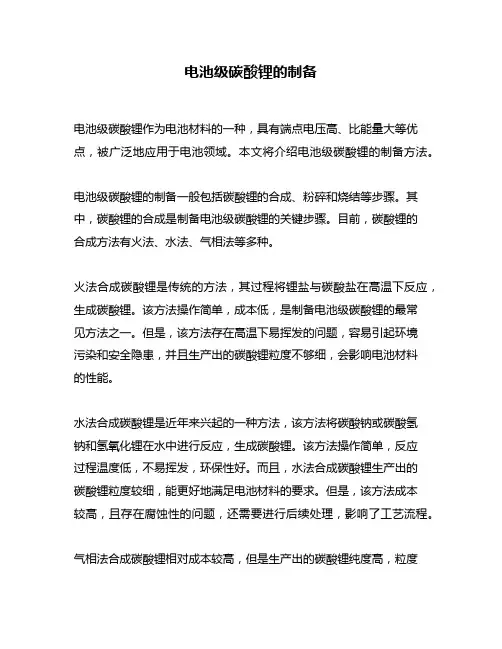 电池级碳酸锂的制备

电池级碳酸锂作为电池材料的一种，具有端点电压高、比能量大等优点，被广泛地应用于电池领域。本文将介绍电池级碳酸锂的制备方法。

电池级碳酸锂的制备一般包括碳酸锂的合成、粉碎和烧结等步骤。其中，碳酸锂的合成是制备电池级碳酸锂的关键步骤。目前，碳酸锂的合成方法有火法、水法、气相法等多种。

火法合成碳酸锂是传统的方法，其过程将锂盐与碳酸盐在高温下反应，生成碳酸锂。该方法操作简单，成本低，是制备电池级碳酸锂的最常见方法之一。但是，该方法存在高温下易挥发的问题，容易引起环境污染和安全隐患，并且生产出的碳酸锂粒度不够细，会影响电池材料的性能。

水法合成碳酸锂是近年来兴起的一种方法，该方法将碳酸钠或碳酸氢钠和氢氧化锂在水中进行反应，生成碳酸锂。该方法操作简单，反应过程温度低，不易挥发，环保性好。而且，水法合成碳酸锂生产出的碳酸锂粒度较细，能更好地满足电池材料的要求。但是，该方法成本较高，且存在腐蚀性的问题，还需要进行后续处理，影响了工艺流程。

气相法合成碳酸锂相对成本较高，但是生产出的碳酸锂纯度高，粒度